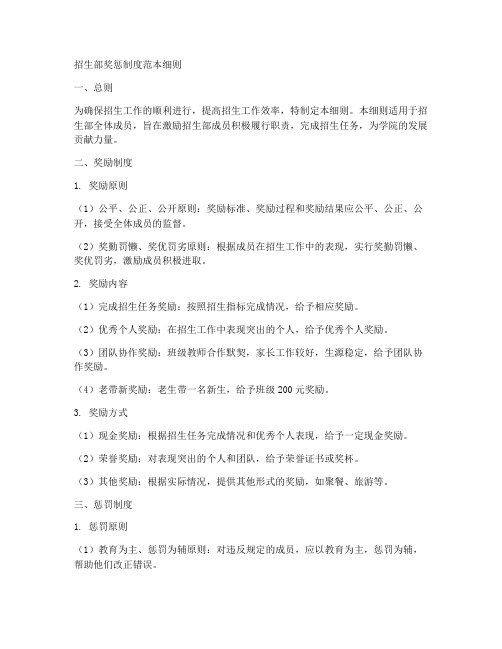 招生部奖惩制度范本细则

一、总则

为确保招生工作的顺利进行，提高招生工作效率，特制定本细则。本细则适用于招生部全体成员，旨在激励招生部成员积极履行职责，完成招生任务，为学院的发展贡献力量。

二、奖励制度

1. 奖励原则

（1）公平、公正、公开原则：奖励标准、奖励过程和奖励结果应公平、公正、公开，接受全体成员的监督。

（2）奖勤罚懒、奖优罚劣原则：根据成员在招生工作中的表现，实行奖勤罚懒、奖优罚劣，激励成员积极进取。

2. 奖励内容

（1）完成招生任务奖励：按照招生指标完成情况，给予相应奖励。

（2）优秀个人奖励：在招生工作中表现突出的个人，给予优秀个人奖励。

（3）团队协作奖励：班级教师合作默契，家长工作较好，生源稳定，给予团队协作奖励。

（4）老带新奖励：老生带一名新生，给予班级 200 元奖励。

3. 奖励方式

（1）现金奖励：根据招生任务完成情况和优秀个人表现，给予一定现金奖励。

（2）荣誉奖励：对表现突出的个人和团队，给予荣誉证书或奖杯。

（3）其他奖励：根据实际情况，提供其他形式的奖励，如聚餐、旅游等。

三、惩罚制度

1. 惩罚原则

（1）教育为主、惩罚为辅原则：对违反规定的成员，应以教育为主，惩罚为辅，帮助他们改正错误。